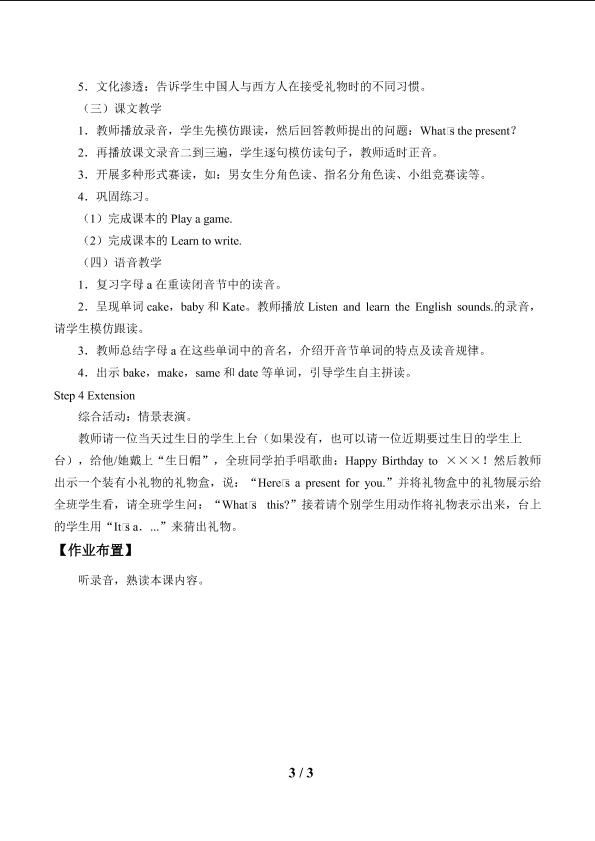 5．文化渗透：告诉学生中国人与西方人在接受礼物时的不同习惯。

（三）课文教学

1．教师播放录音，学生先模仿跟读，然后回答教师提出的问题：What□s the present？

2．再播放课文录音二到三遍，学生逐句模仿读句子，教师适时正音。

3．开展多种形式赛读，如：男女生分角色读、指名分角色读、小组竞赛读等。

4．巩固练习。

（1）完成课本的Play a game.

（2）完成课本的Learn to write.

（四）语音教学

1．复习字母a在重读闭音节中的读音。

2．呈现单词cake，baby和Kate。教师播放Listen and learn the English sounds.的录音，请学生模仿跟读。

3．教师总结字母a在这些单词中的音名，介绍开音节单词的特点及读音规律。

4．出示bake，make，same和date等单词，引导学生自主拼读。

Step 4 Extension

综合活动：情景表演。

教师请一位当天过生日的学生上台（如果没有，也可以请一位近期要过生日的学生上台），给他/她戴上“生日帽”，全班同学拍手唱歌曲：Happy Birthday to ×××！然后教师出示一个装有小礼物的礼物盒，说：“Here□s a present for you.”并将礼物盒中的礼物展示给全班学生看，请全班学生问：“What□s this?”接着请个别学生用动作将礼物表示出来，台上的学生用“It□s a. ...”来猜出礼物。

【作业布置】

听录音，熟读本课内容。

3 / 3